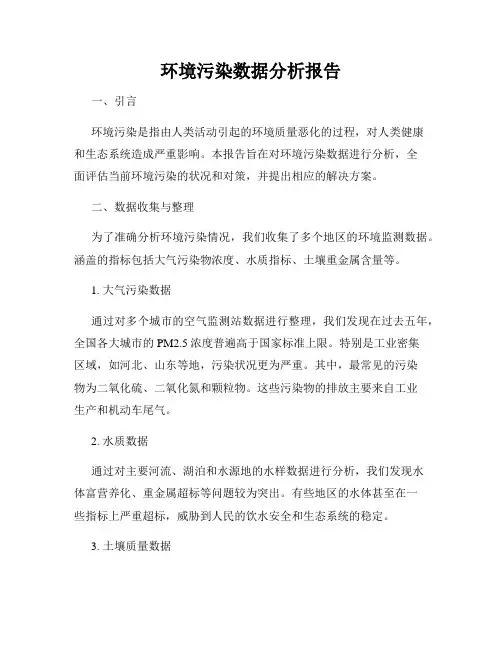 环境污染数据分析报告

一、引言

环境污染是指由人类活动引起的环境质量恶化的过程，对人类健康和生态系统造成严重影响。本报告旨在对环境污染数据进行分析，全面评估当前环境污染的状况和对策，并提出相应的解决方案。

二、数据收集与整理

为了准确分析环境污染情况，我们收集了多个地区的环境监测数据。涵盖的指标包括大气污染物浓度、水质指标、土壤重金属含量等。

1. 大气污染数据

通过对多个城市的空气监测站数据进行整理，我们发现在过去五年，全国各大城市的 PM2.5 浓度普遍高于国家标准上限。特别是工业密集区域，如河北、山东等地，污染状况更为严重。其中，最常见的污染物为二氧化硫、二氧化氮和颗粒物。这些污染物的排放主要来自工业生产和机动车尾气。

2. 水质数据

通过对主要河流、湖泊和水源地的水样数据进行分析，我们发现水体富营养化、重金属超标等问题较为突出。有些地区的水体甚至在一些指标上严重超标，威胁到人民的饮水安全和生态系统的稳定。

3. 土壤质量数据